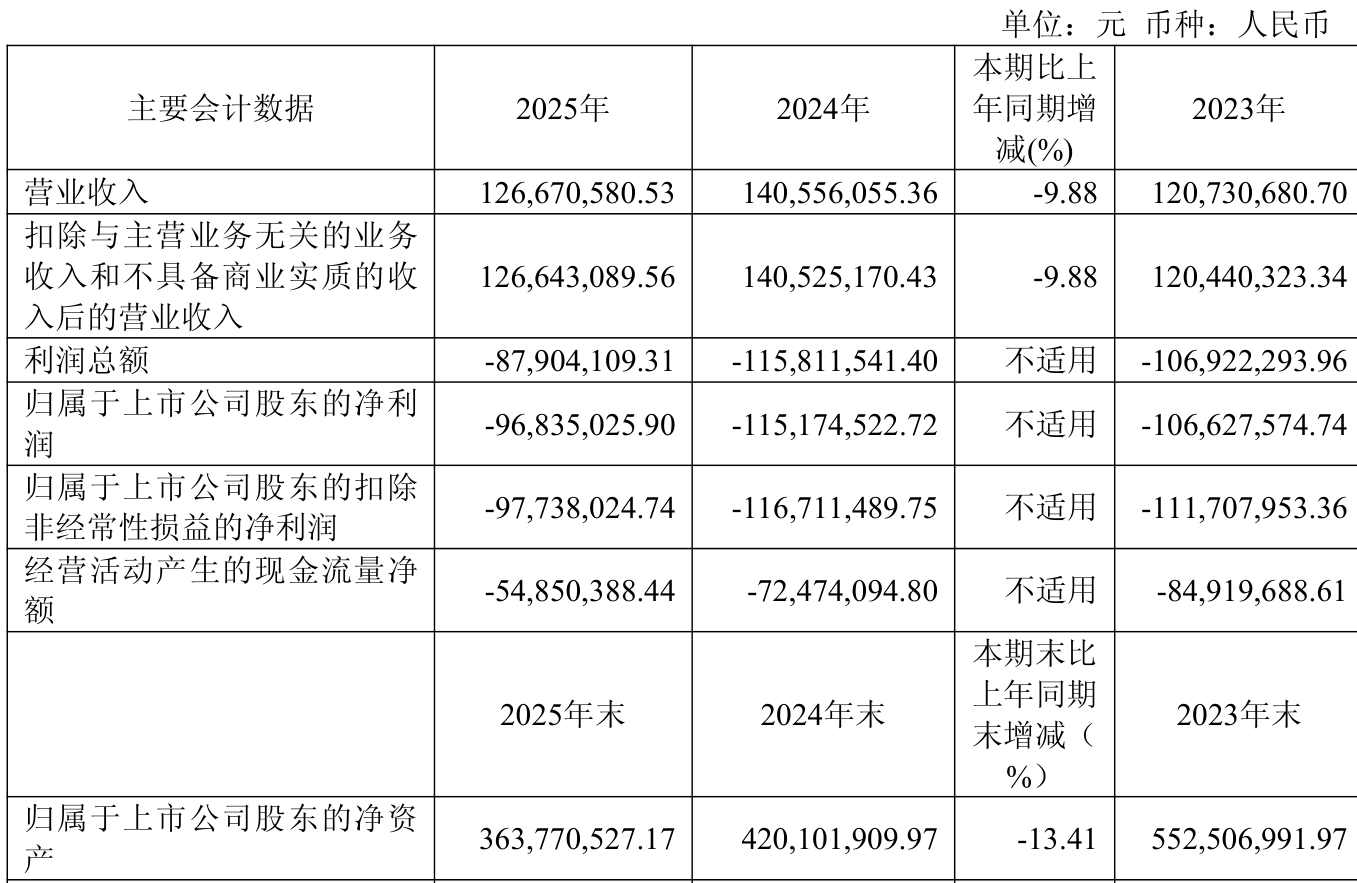 单位：元 币种：人民币

| 主要会计数据 | 2025年 | 2024年 | 本期比上年同期增减(%) | 2023年 |
|---|---|---|---|---|
| 营业收入 | 126,670,580.53 | 140,556,055.36 | -9.88 | 120,730,680.70 |
| 扣除与主营业务无关的业务收入和不具备商业实质的收入后的营业收入 | 126,643,089.56 | 140,525,170.43 | -9.88 | 120,440,323.34 |
| 利润总额 | -87,904,109.31 | -115,811,541.40 | 不适用 | -106,922,293.96 |
| 归属于上市公司股东的净利润 | -96,835,025.90 | -115,174,522.72 | 不适用 | -106,627,574.74 |
| 归属于上市公司股东的扣除非经常性损益的净利润 | -97,738,024.74 | -116,711,489.75 | 不适用 | -111,707,953.36 |
| 经营活动产生的现金流量净额 | -54,850,388.44 | -72,474,094.80 | 不适用 | -84,919,688.61 |
|  | 2025年末 | 2024年末 | 本期末比上年同期末增减（%） | 2023年末 |
| 归属于上市公司股东的净资产 | 363,770,527.17 | 420,101,909.97 | -13.41 | 552,506,991.97 |